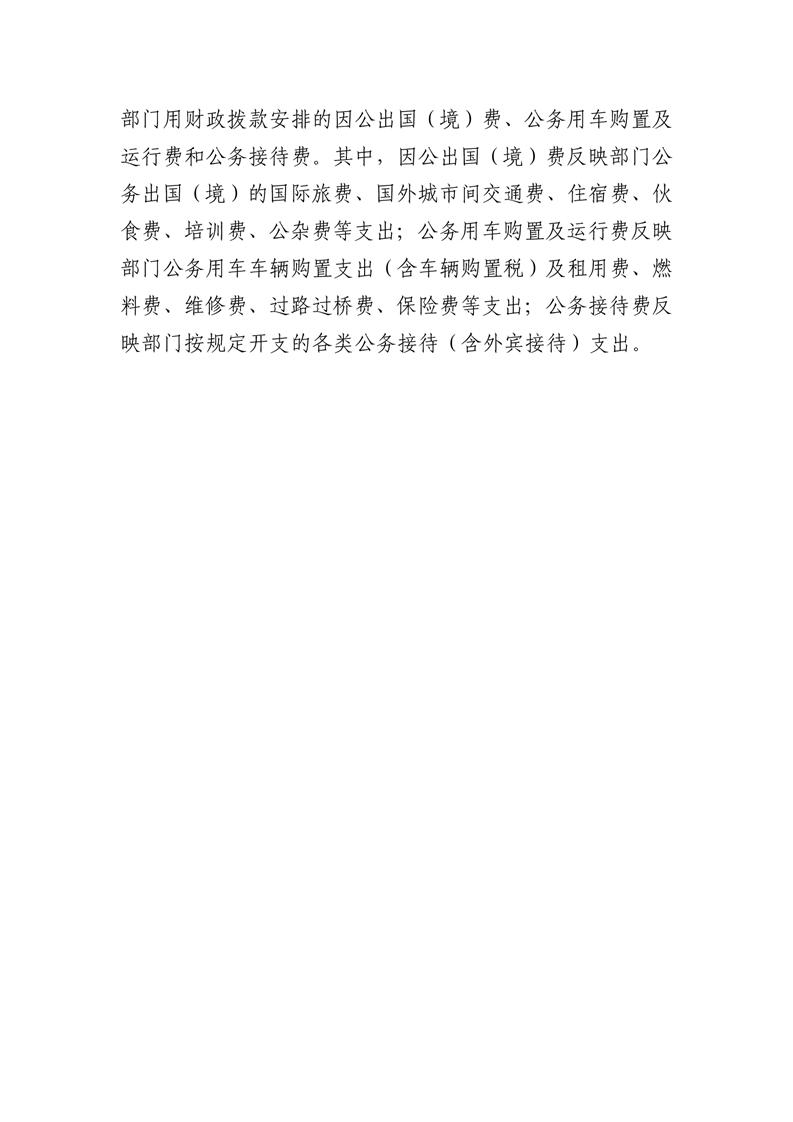 部门用财政拨款安排的因公出国（境）费、公务用车购置及运行费和公务接待费。其中，因公出国（境）费反映部门公务出国（境）的国际旅费、国外城市间交通费、住宿费、伙食费、培训费、公杂费等支出；公务用车购置及运行费反映部门公务用车车辆购置支出（含车辆购置税）及租用费、燃料费、维修费、过路过桥费、保险费等支出；公务接待费反映部门按规定开支的各类公务接待（含外宾接待）支出。